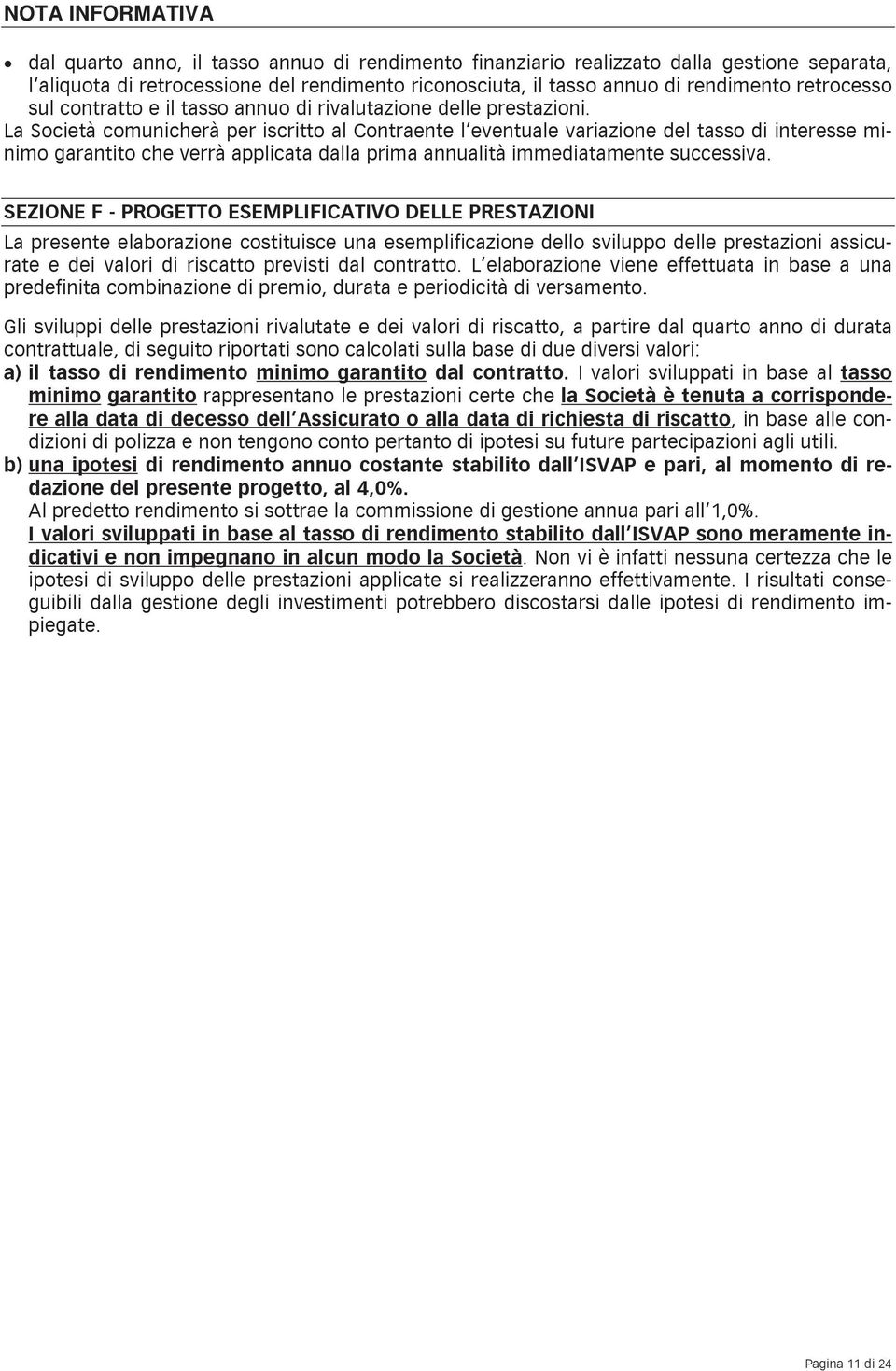 NOTA INFORMATIVA

• dal quarto anno, il tasso annuo di rendimento finanziario realizzato dalla gestione separata, l'aliquota di retrocessione del rendimento riconosciuta, il tasso annuo di rendimento retrocesso sul contratto e il tasso annuo di rivalutazione delle prestazioni.

La Società comunicherà per iscritto al Contraente l'eventuale variazione del tasso di interesse minimo garantito che verrà applicata dalla prima annualità immediatamente successiva.

SEZIONE F - PROGETTO ESEMPLIFICATIVO DELLE PRESTAZIONI

La presente elaborazione costituisce una esemplificazione dello sviluppo delle prestazioni assicurate e dei valori di riscatto previsti dal contratto. L'elaborazione viene effettuata in base a una predefinita combinazione di premio, durata e periodicità di versamento.

Gli sviluppi delle prestazioni rivalutate e dei valori di riscatto, a partire dal quarto anno di durata contrattuale, di seguito riportati sono calcolati sulla base di due diversi valori:

a) il tasso di rendimento minimo garantito dal contratto. I valori sviluppati in base al tasso minimo garantito rappresentano le prestazioni certe che la Società è tenuta a corrispondere alla data di decesso dell'Assicurato o alla data di richiesta di riscatto, in base alle condizioni di polizza e non tengono conto pertanto di ipotesi su future partecipazioni agli utili.

b) una ipotesi di rendimento annuo costante stabilito dall'ISVAP e pari, al momento di redazione del presente progetto, al 4,0%.

Al predetto rendimento si sottrae la commissione di gestione annua pari all'1,0%.

I valori sviluppati in base al tasso di rendimento stabilito dall'ISVAP sono meramente indicativi e non impegnano in alcun modo la Società. Non vi è infatti nessuna certezza che le ipotesi di sviluppo delle prestazioni applicate si realizzeranno effettivamente. I risultati conseguibili dalla gestione degli investimenti potrebbero discostarsi dalle ipotesi di rendimento impiegate.

Pagina 11 di 24